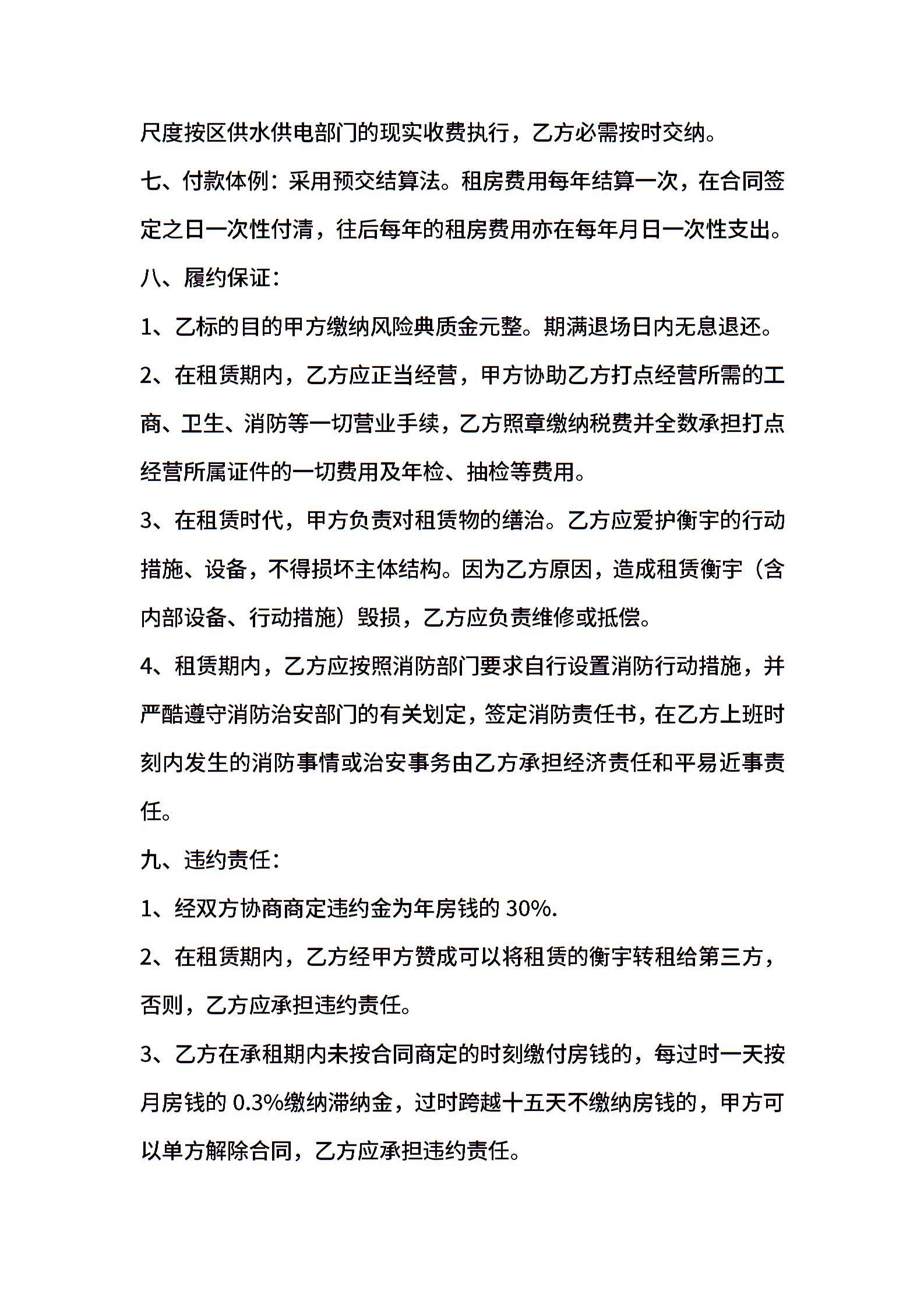 尺度按区供水供电部门的现实收费执行，乙方必需按时交纳。

七、付款体例：采用预交结算法。租房费用每年结算一次，在合同签定之日一次性付清，往后每年的租房费用亦在每年月日一次性支出。

八、履约保证：

1、乙标的目的甲方缴纳风险典质金元整。期满退场日内无息退还。

2、在租赁期内，乙方应正当经营，甲方协助乙方打点经营所需的工商、卫生、消防等一切营业手续，乙方照章缴纳税费并全数承担打点经营所属证件的一切费用及年检、抽检等费用。

3、在租赁时代，甲方负责对租赁物的缮治。乙方应爱护衡宇的行动措施、设备，不得损坏主体结构。因为乙方原因，造成租赁衡宇（含内部设备、行动措施）毁损，乙方应负责维修或抵偿。

4、租赁期内，乙方应按照消防部门要求自行设置消防行动措施，并严酷遵守消防治安部门的有关划定，签定消防责任书，在乙方上班时刻内发生的消防事情或治安事务由乙方承担经济责任和平易近事责任。

九、违约责任：

1、经双方协商商定违约金为年房钱的 30%.

2、在租赁期内，乙方经甲方赞成可以将租赁的衡宇转租给第三方，否则，乙方应承担违约责任。

3、乙方在承租期内未按合同商定的时刻缴付房钱的，每过时一天按月房钱的 0.3%缴纳滞纳金，过时跨越十五天不缴纳房钱的，甲方可以单方解除合同，乙方应承担违约责任。